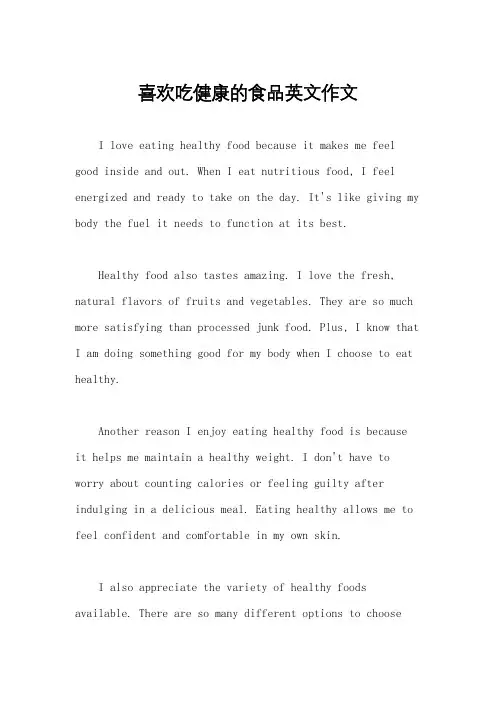 喜欢吃健康的食品英文作文

I love eating healthy food because it makes me feel good inside and out. When I eat nutritious food, I feel energized and ready to take on the day. It's like giving my body the fuel it needs to function at its best.

Healthy food also tastes amazing. I love the fresh, natural flavors of fruits and vegetables. They are so much more satisfying than processed junk food. Plus, I know that I am doing something good for my body when I choose to eat healthy.

Another reason I enjoy eating healthy food is because it helps me maintain a healthy weight. I don't have to worry about counting calories or feeling guilty after indulging in a delicious meal. Eating healthy allows me to feel confident and comfortable in my own skin.

I also appreciate the variety of healthy foods available. There are so many different options to choose